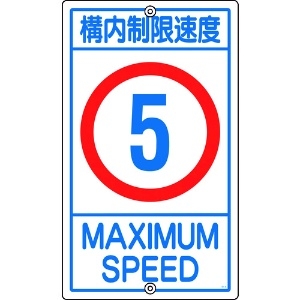 構内制限速度

5

MAXIMUM SPEED